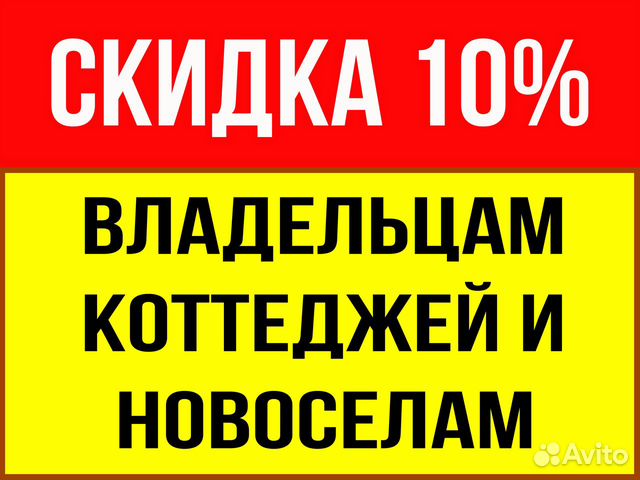 СКИДКА 10%

ВЛАДЕЛЬЦАМ КОТТЕДЖЕЙ И НОВОСЕЛАМ

Avito